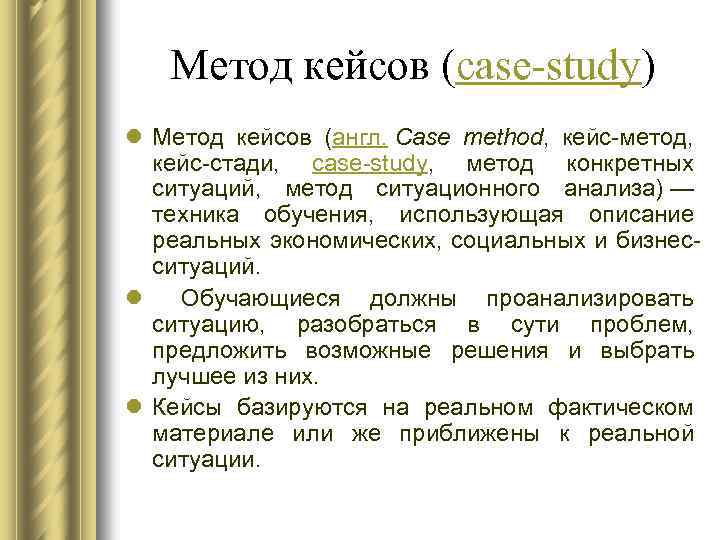 Метод кейсов (case-study)

Метод кейсов (англ. Case method, кейс-метод, кейс-стади, case-study, метод конкретных ситуаций, метод ситуационного анализа) — техника обучения, использующая описание реальных экономических, социальных и бизнес-ситуаций.

Обучающиеся должны проанализировать ситуацию, разобраться в сути проблем, предложить возможные решения и выбрать лучшее из них.

Кейсы базируются на реальном фактическом материале или же приближены к реальной ситуации.